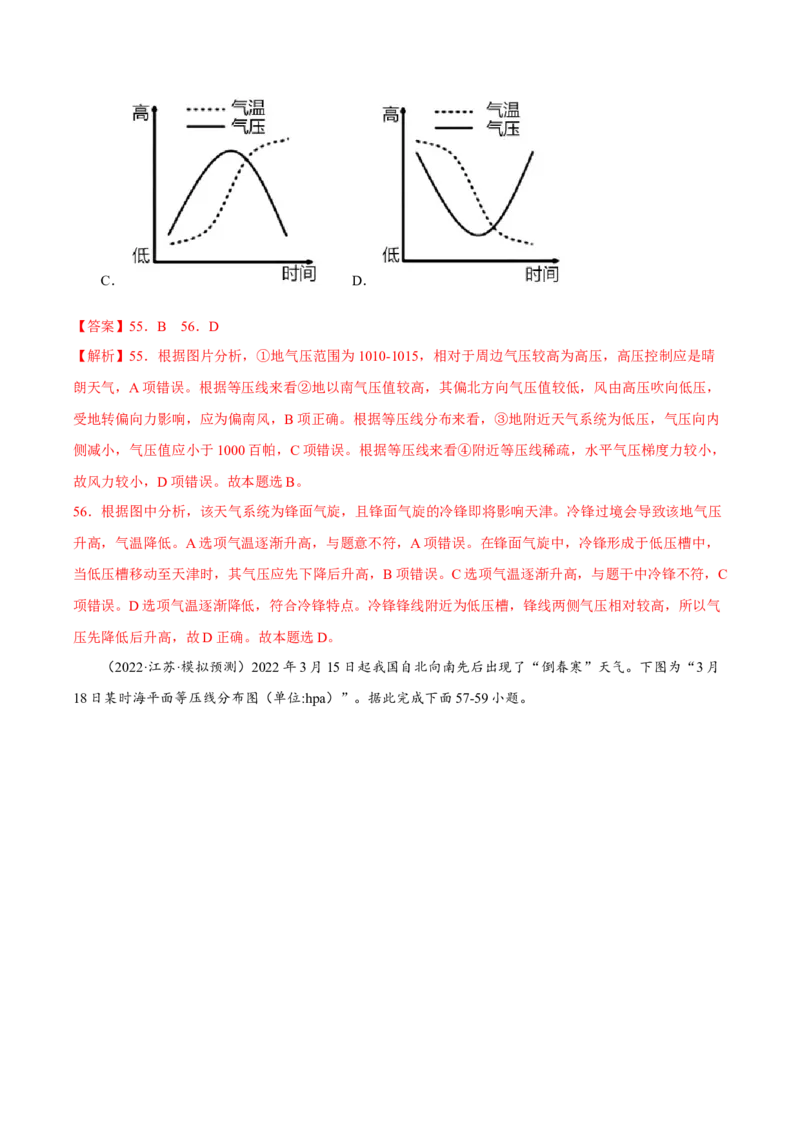 高
气温
气压
低
时间
C.

高
气温
气压
低
时间
D.

【答案】55．B 56．D

【解析】55．根据图片分析，①地气压范围为1010-1015，相对于周边气压较高为高压，高压控制应是晴朗天气，A项错误。根据等压线来看②地以南气压值较高，其偏北方向气压值较低，风由高压吹向低压，受地转偏向力影响，应为偏南风，B项正确。根据等压线分布来看，③地附近天气系统为低压，气压向内侧减小，气压值应小于1000百帕，C项错误。根据等压线来看④附近等压线稀疏，水平气压梯度力较小，故风力较小，D项错误。故本题选B。

56．根据图中分析，该天气系统为锋面气旋，且锋面气旋的冷锋即将影响天津。冷锋过境会导致该地气压升高，气温降低。A选项气温逐渐升高，与题意不符，A项错误。在锋面气旋中，冷锋形成于低压槽中，当低压槽移动至天津时，其气压应先下降后升高，B项错误。C选项气温逐渐升高，与题干中冷锋不符，C项错误。D选项气温逐渐降低，符合冷锋特点。冷锋锋线附近为低压槽，锋线两侧气压相对较高，所以气压先降低后升高，故D正确。故本题选D。

（2022·江苏·模拟预测）2022年3月15日起我国自北向南先后出现了“倒春寒”天气。下图为“3月18日某时海平面等压线分布图（单位:hpa）”。据此完成下面57-59小题。